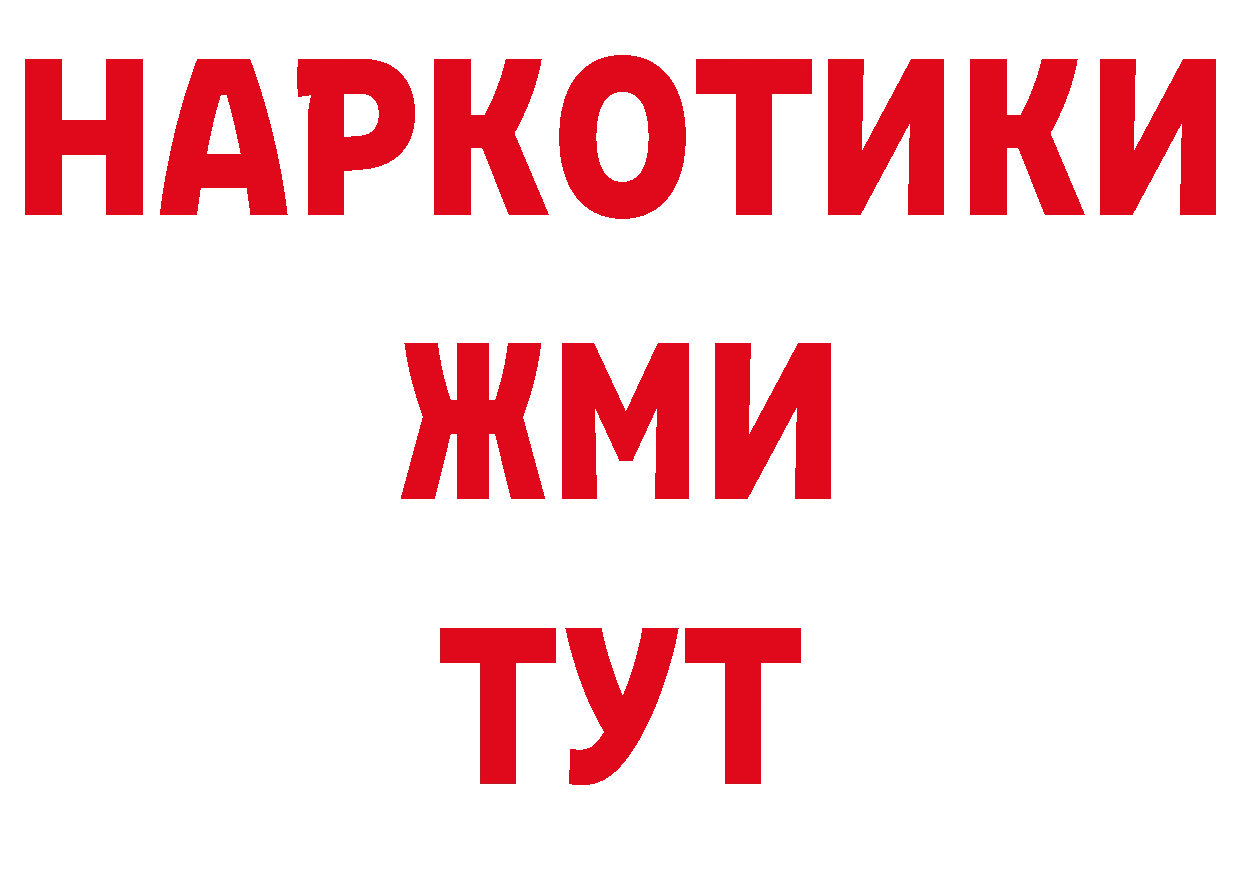 НАРКОТИКИ
ЖМИ
ТУТ